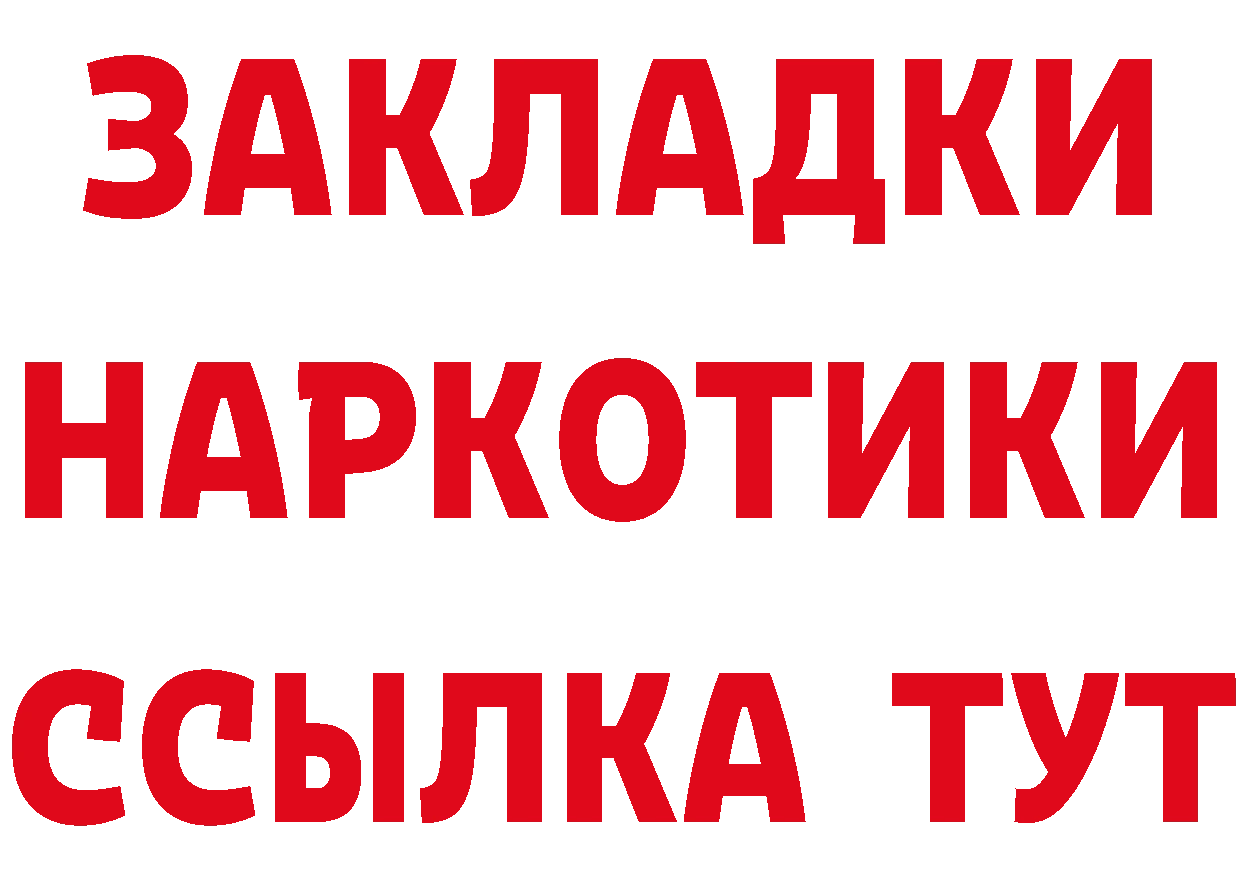 ЗАКЛАДКИ НАРКОТИКИ ССЫЛКА ТУТ